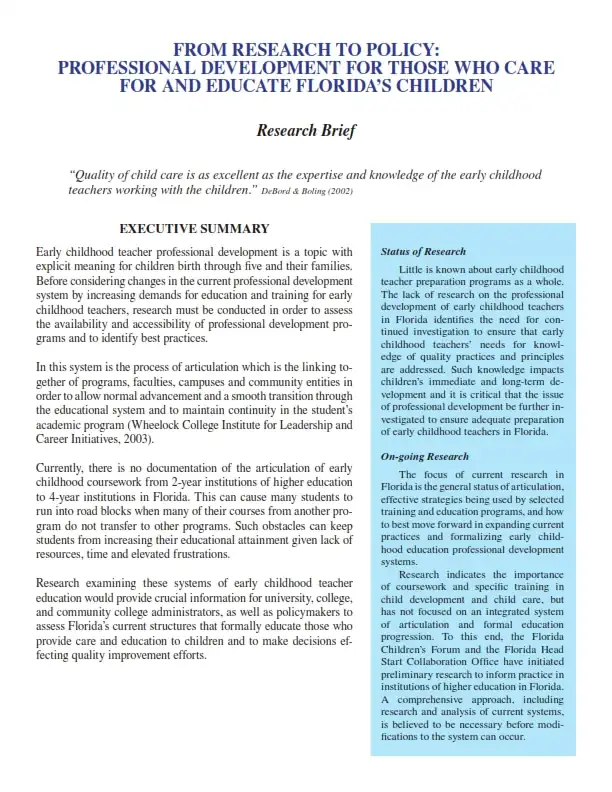 FROM RESEARCH TO POLICY:
PROFESSIONAL DEVELOPMENT FOR THOSE WHO CARE FOR AND EDUCATE FLORIDA'S CHILDREN

Research Brief

"Quality of child care is as excellent as the expertise and knowledge of the early childhood teachers working with the children." DeBord & Boling (2002)

EXECUTIVE SUMMARY

Early childhood teacher professional development is a topic with explicit meaning for children birth through five and their families. Before considering changes in the current professional development system by increasing demands for education and training for early childhood teachers, research must be conducted in order to assess the availability and accessibility of professional development programs and to identify best practices.

In this system is the process of articulation which is the linking together of programs, faculties, campuses and community entities in order to allow normal advancement and a smooth transition through the educational system and to maintain continuity in the student's academic program (Wheelock College Institute for Leadership and Career Initiatives, 2003).

Currently, there is no documentation of the articulation of early childhood coursework from 2-year institutions of higher education to 4-year institutions in Florida. This can cause many students to run into road blocks when many of their courses from another program do not transfer to other programs. Such obstacles can keep students from increasing their educational attainment given lack of resources, time and elevated frustrations.

Research examining these systems of early childhood teacher education would provide crucial information for university, college, and community college administrators, as well as policymakers to assess Florida's current structures that formally educate those who provide care and education to children and to make decisions effecting quality improvement efforts.

Status of Research

Little is known about early childhood teacher preparation programs as a whole. The lack of research on the professional development of early childhood teachers in Florida identifies the need for continued investigation to ensure that early childhood teachers' needs for knowledge of quality practices and principles are addressed. Such knowledge impacts children's immediate and long-term development and it is critical that the issue of professional development be further investigated to ensure adequate preparation of early childhood teachers in Florida.

On-going Research

The focus of current research in Florida is the general status of articulation, effective strategies being used by selected training and education programs, and how to best move forward in expanding current practices and formalizing early childhood education professional development systems.

Research indicates the importance of coursework and specific training in child development and child care, but has not focused on an integrated system of articulation and formal education progression. To this end, the Florida Children's Forum and the Florida Head Start Collaboration Office have initiated preliminary research to inform practice in institutions of higher education in Florida. A comprehensive approach, including research and analysis of current systems, is believed to be necessary before modifications to the system can occur.